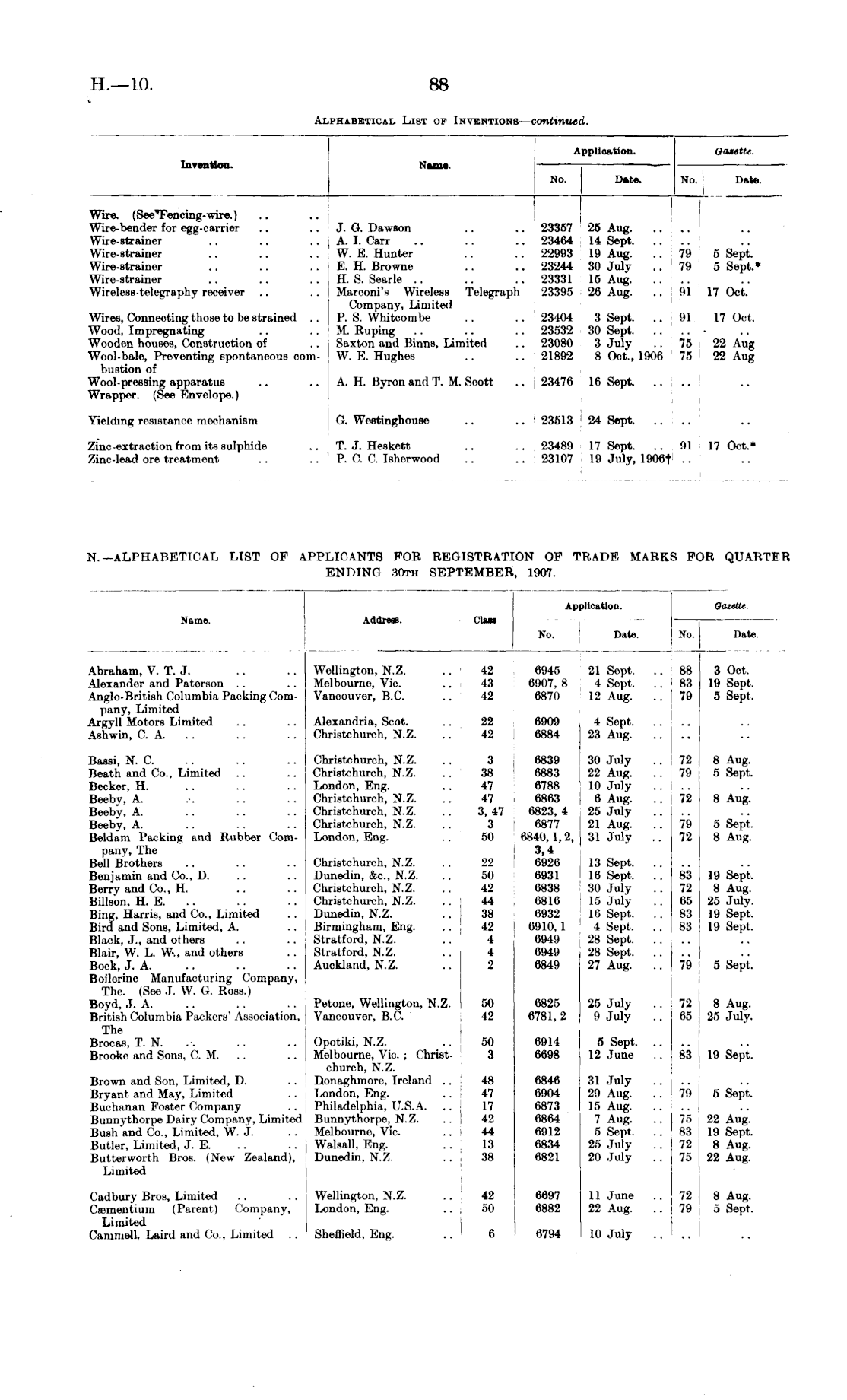 H.—10.

88

ALPHABETICAL LIST OF INVENTIONS—continued.

| Invention. | Name. | Application. No. | Application. Date. | Gazette. No. | Gazette. Date. |
|---|---|---|---|---|---|
| Wire. (See Fencing-wire.) .. .. | | | | | |
| Wire-bender for egg-carrier .. .. | J. G. Dawson .. .. | 23357 | 25 Aug. .. | .. | .. |
| Wire-strainer .. .. .. | A. I. Carr .. .. .. | 23464 | 14 Sept. .. | .. | .. |
| Wire-strainer .. .. .. | W. E. Hunter .. .. | 22993 | 19 Aug. .. | 79 | 5 Sept. |
| Wire-strainer .. .. .. | E. H. Browne .. .. | 23244 | 30 July .. | 79 | 5 Sept.* |
| Wire-strainer .. .. .. | H. S. Searle .. .. .. | 23331 | 15 Aug. .. | .. | .. |
| Wireless-telegraphy receiver .. .. | Marconi's Wireless Telegraph Company, Limited | 23395 | 26 Aug. .. | 91 | 17 Oct. |
| Wires, Connecting those to be strained .. | P. S. Whitcombe .. .. | 23404 | 3 Sept. .. | 91 | 17 Oct. |
| Wood, Impregnating .. .. | M. Ruping .. .. .. | 23532 | 30 Sept. .. | .. | .. |
| Wooden houses, Construction of .. | Saxton and Binns, Limited .. | 23080 | 3 July .. | 75 | 22 Aug |
| Wool-bale, Preventing spontaneous combustion of | W. E. Hughes .. .. | 21892 | 8 Oct., 1906 | 75 | 22 Aug |
| Wool-pressing apparatus .. .. | A. H. Byron and T. M. Scott .. | 23476 | 16 Sept. .. | .. | .. |
| Wrapper. (See Envelope.) | | | | | |
| Yielding resistance mechanism | G. Westinghouse .. .. | 23513 | 24 Sept. .. | .. | .. |
| Zinc-extraction from its sulphide .. | T. J. Heskett .. .. | 23489 | 17 Sept. .. | 91 | 17 Oct.* |
| Zinc-lead ore treatment .. .. | P. C. C. Isherwood .. .. | 23107 | 19 July, 1906† | .. | .. |

N.—ALPHABETICAL LIST OF APPLICANTS FOR REGISTRATION OF TRADE MARKS FOR QUARTER ENDING 30TH SEPTEMBER, 1907.

| Name. | Address. | Class | Application. No. | Application. Date. | Gazette. No. | Gazette. Date. |
|---|---|---|---|---|---|---|
| Abraham, V. T. J. .. .. | Wellington, N.Z. .. | 42 | 6945 | 21 Sept. .. | 88 | 3 Oct. |
| Alexander and Paterson .. .. | Melbourne, Vic. .. | 43 | 6907, 8 | 4 Sept. .. | 83 | 19 Sept. |
| Anglo-British Columbia Packing Company, Limited | Vancouver, B.C. .. | 42 | 6870 | 12 Aug. .. | 79 | 5 Sept. |
| Argyll Motors Limited .. .. | Alexandria, Scot. .. | 22 | 6909 | 4 Sept. .. | .. | .. |
| Ashwin, C. A. .. .. .. | Christchurch, N.Z. .. | 42 | 6884 | 23 Aug. .. | .. | .. |
| Bassi, N. C. .. .. .. | Christchurch, N.Z. .. | 3 | 6839 | 30 July .. | 72 | 8 Aug. |
| Beath and Co., Limited .. .. | Christchurch, N.Z. .. | 38 | 6883 | 22 Aug. .. | 79 | 5 Sept. |
| Becker, H. .. .. .. | London, Eng. .. | 47 | 6788 | 10 July .. | .. | .. |
| Beeby, A. .. .. .. | Christchurch, N.Z. .. | 47 | 6863 | 6 Aug. .. | 72 | 8 Aug. |
| Beeby, A. .. .. .. | Christchurch, N.Z. .. | 3, 47 | 6823, 4 | 25 July .. | .. | .. |
| Beeby, A. .. .. .. | Christchurch, N.Z. .. | 3 | 6877 | 21 Aug. .. | 79 | 5 Sept. |
| Beldam Packing and Rubber Company, The | London, Eng. .. | 50 | 6840, 1, 2, 3, 4 | 31 July .. | 72 | 8 Aug. |
| Bell Brothers .. .. .. | Christchurch, N.Z. .. | 22 | 6926 | 13 Sept. .. | .. | .. |
| Benjamin and Co., D. .. .. | Dunedin, &c., N.Z. .. | 50 | 6931 | 16 Sept. .. | 83 | 19 Sept. |
| Berry and Co., H. .. .. | Christchurch, N.Z. .. | 42 | 6838 | 30 July .. | 72 | 8 Aug. |
| Billson, H. E. .. .. .. | Christchurch, N.Z. .. | 44 | 6816 | 15 July .. | 65 | 25 July. |
| Bing, Harris, and Co., Limited .. | Dunedin, N.Z. .. | 38 | 6932 | 16 Sept. .. | 83 | 19 Sept. |
| Bird and Sons, Limited, A. .. | Birmingham, Eng. .. | 42 | 6910, 1 | 4 Sept. .. | 83 | 19 Sept. |
| Black, J., and others .. .. | Stratford, N.Z. .. | 4 | 6949 | 28 Sept. .. | .. | .. |
| Blair, W. L. W., and others .. | Stratford, N.Z. .. | 4 | 6949 | 28 Sept. .. | .. | .. |
| Bock, J. A. .. .. .. | Auckland, N.Z. .. | 2 | 6849 | 27 Aug. .. | 79 | 5 Sept. |
| Boilerine Manufacturing Company, The. (See J. W. G. Ross.) | | | | | | |
| Boyd, J. A. .. .. .. | Petone, Wellington, N.Z. | 50 | 6825 | 25 July .. | 72 | 8 Aug. |
| British Columbia Packers' Association, The | Vancouver, B.C. | 42 | 6781, 2 | 9 July .. | 65 | 25 July. |
| Brocas, T. N. .. .. .. | Opotiki, N.Z. .. | 50 | 6914 | 5 Sept. .. | .. | .. |
| Brooke and Sons, C. M. .. .. | Melbourne, Vic.; Christchurch, N.Z. | 3 | 6698 | 12 June .. | 83 | 19 Sept. |
| Brown and Son, Limited, D. .. | Donaghmore, Ireland .. | 48 | 6846 | 31 July .. | .. | .. |
| Bryant and May, Limited .. | London, Eng. .. | 47 | 6904 | 29 Aug. .. | 79 | 5 Sept. |
| Buchanan Foster Company .. | Philadelphia, U.S.A. .. | 17 | 6873 | 15 Aug. .. | .. | .. |
| Bunnythorpe Dairy Company, Limited | Bunnythorpe, N.Z. .. | 42 | 6864 | 7 Aug. .. | 75 | 22 Aug. |
| Bush and Co., Limited, W. J. .. | Melbourne, Vic. .. | 44 | 6912 | 5 Sept. .. | 83 | 19 Sept. |
| Butler, Limited, J. E. .. .. | Walsall, Eng. .. | 13 | 6834 | 25 July .. | 72 | 8 Aug. |
| Butterworth Bros. (New Zealand), Limited | Dunedin, N.Z. .. | 38 | 6821 | 20 July .. | 75 | 22 Aug. |
| Cadbury Bros, Limited .. .. | Wellington, N.Z. .. | 42 | 6697 | 11 June .. | 72 | 8 Aug. |
| Cæmentium (Parent) Company, Limited | London, Eng. .. | 50 | 6882 | 22 Aug. .. | 79 | 5 Sept. |
| Cammell, Laird and Co., Limited .. | Sheffield, Eng. .. | 6 | 6794 | 10 July .. | .. | .. |